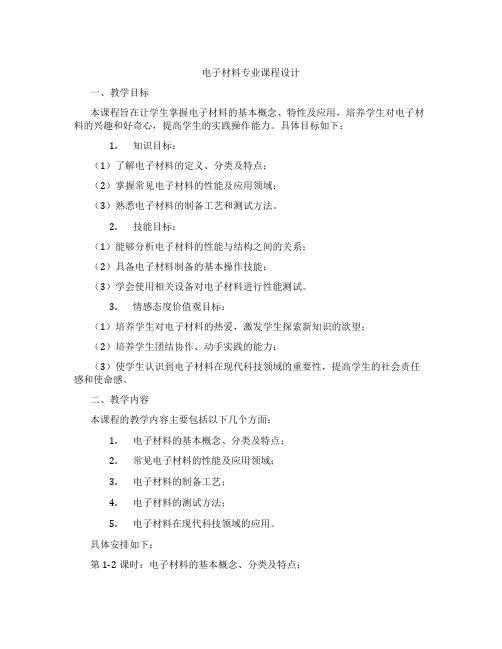 电子材料专业课程设计

一、教学目标

本课程旨在让学生掌握电子材料的基本概念、特性及应用，培养学生对电子材料的兴趣和好奇心，提高学生的实践操作能力。具体目标如下：

1. 知识目标：

（1）了解电子材料的定义、分类及特点；

（2）掌握常见电子材料的性能及应用领域；

（3）熟悉电子材料的制备工艺和测试方法。

2. 技能目标：

（1）能够分析电子材料的性能与结构之间的关系；

（2）具备电子材料制备的基本操作技能；

（3）学会使用相关设备对电子材料进行性能测试。

3. 情感态度价值观目标：

（1）培养学生对电子材料的热爱，激发学生探索新知识的欲望；

（2）培养学生团结协作、动手实践的能力；

（3）使学生认识到电子材料在现代科技领域的重要性，提高学生的社会责任感和使命感。

二、教学内容

本课程的教学内容主要包括以下几个方面：

1. 电子材料的基本概念、分类及特点；

2. 常见电子材料的性能及应用领域；

3. 电子材料的制备工艺；

4. 电子材料的测试方法；

5. 电子材料在现代科技领域的应用。

具体安排如下：

第 1-2 课时：电子材料的基本概念、分类及特点；